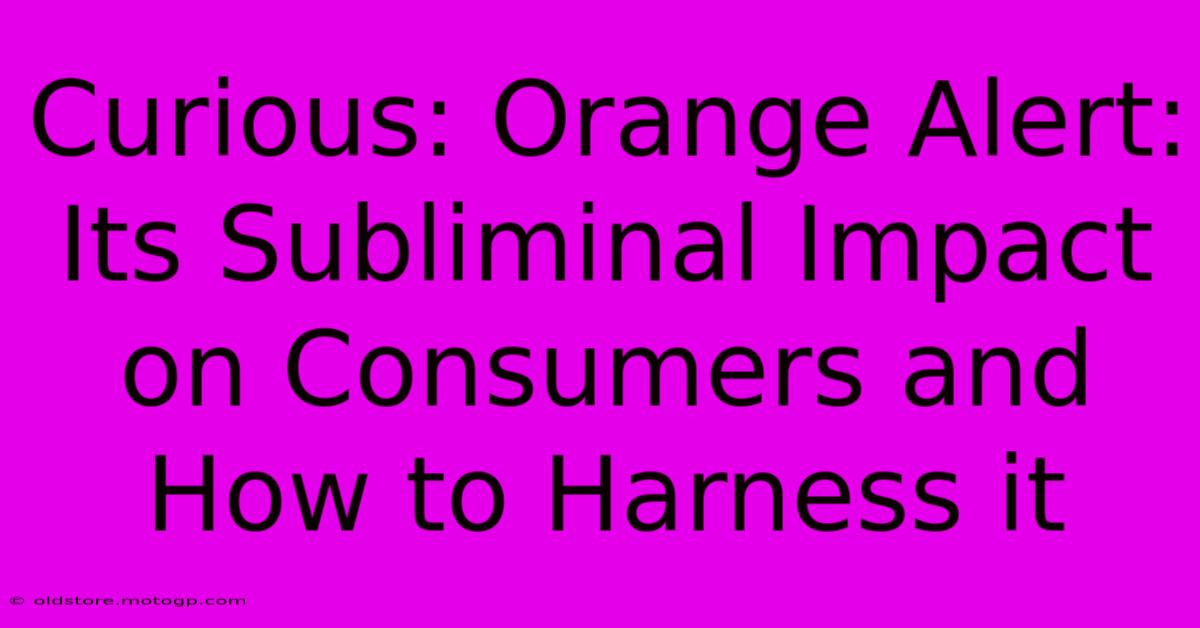 Curious: Orange Alert: Its Subliminal Impact on Consumers and How to Harness it

© oldstore.motogp.com